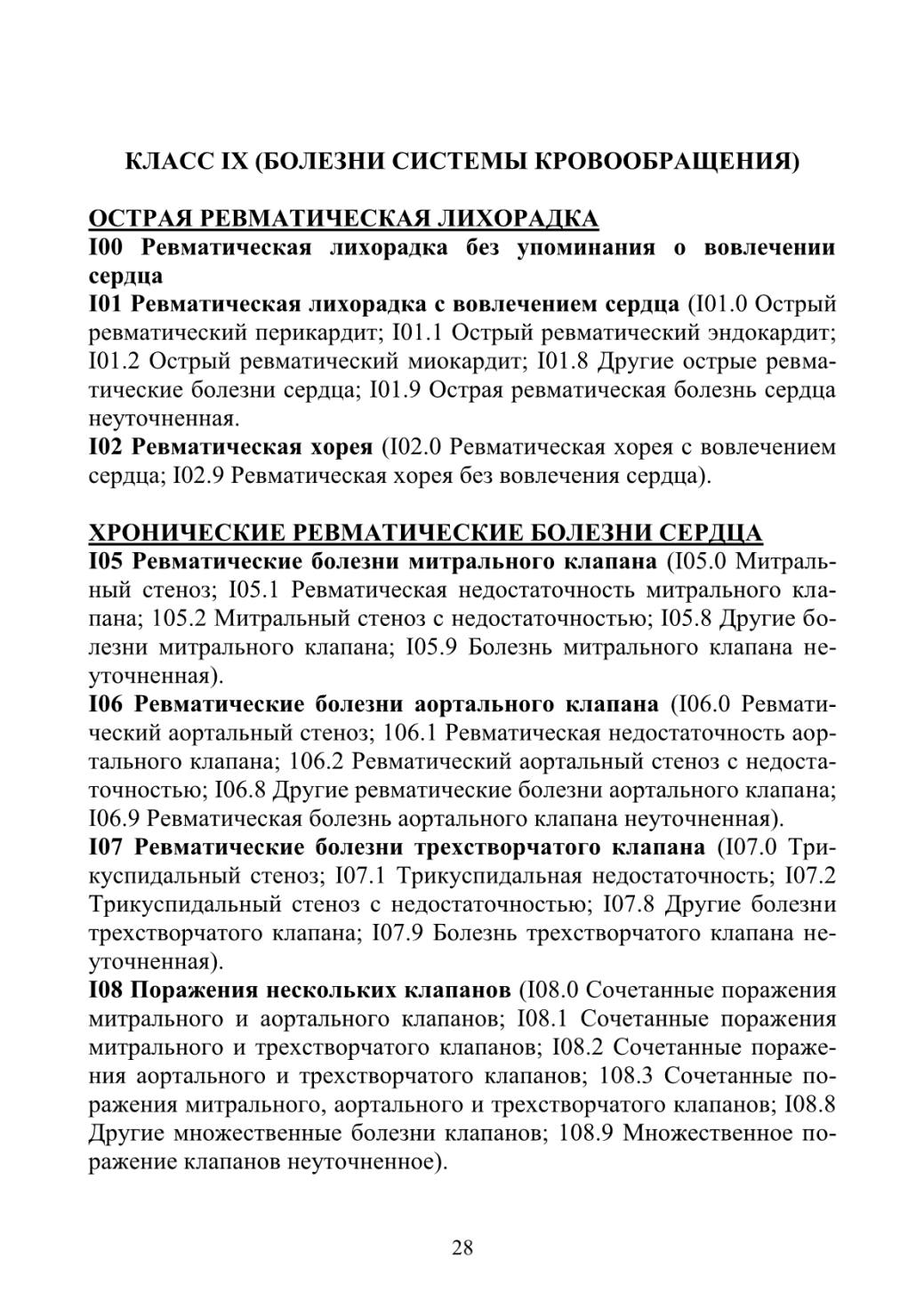 КЛАСС IX (БОЛЕЗНИ СИСТЕМЫ КРОВООБРАЩЕНИЯ)

ОСТРАЯ РЕВМАТИЧЕСКАЯ ЛИХОРАДКА
I00 Ревматическая лихорадка без упоминания о вовлечении сердца
I01 Ревматическая лихорадка с вовлечением сердца (I01.0 Острый ревматический перикардит; I01.1 Острый ревматический эндокардит; I01.2 Острый ревматический миокардит; I01.8 Другие острые ревматические болезни сердца; I01.9 Острая ревматическая болезнь сердца неуточненная.
I02 Ревматическая хорея (I02.0 Ревматическая хорея с вовлечением сердца; I02.9 Ревматическая хорея без вовлечения сердца).

ХРОНИЧЕСКИЕ РЕВМАТИЧЕСКИЕ БОЛЕЗНИ СЕРДЦА
I05 Ревматические болезни митрального клапана (I05.0 Митральный стеноз; I05.1 Ревматическая недостаточность митрального клапана; 105.2 Митральный стеноз с недостаточностью; I05.8 Другие болезни митрального клапана; I05.9 Болезнь митрального клапана неуточненная).
I06 Ревматические болезни аортального клапана (I06.0 Ревматический аортальный стеноз; 106.1 Ревматическая недостаточность аортального клапана; 106.2 Ревматический аортальный стеноз с недостаточностью; I06.8 Другие ревматические болезни аортального клапана; I06.9 Ревматическая болезнь аортального клапана неуточненная).
I07 Ревматические болезни трехстворчатого клапана (I07.0 Трикуспидальный стеноз; I07.1 Трикуспидальная недостаточность; I07.2 Трикуспидальный стеноз с недостаточностью; I07.8 Другие болезни трехстворчатого клапана; I07.9 Болезнь трехстворчатого клапана неуточненная).
I08 Поражения нескольких клапанов (I08.0 Сочетанные поражения митрального и аортального клапанов; I08.1 Сочетанные поражения митрального и трехстворчатого клапанов; I08.2 Сочетанные поражения аортального и трехстворчатого клапанов; 108.3 Сочетанные поражения митрального, аортального и трехстворчатого клапанов; I08.8 Другие множественные болезни клапанов; 108.9 Множественное поражение клапанов неуточненное).

28